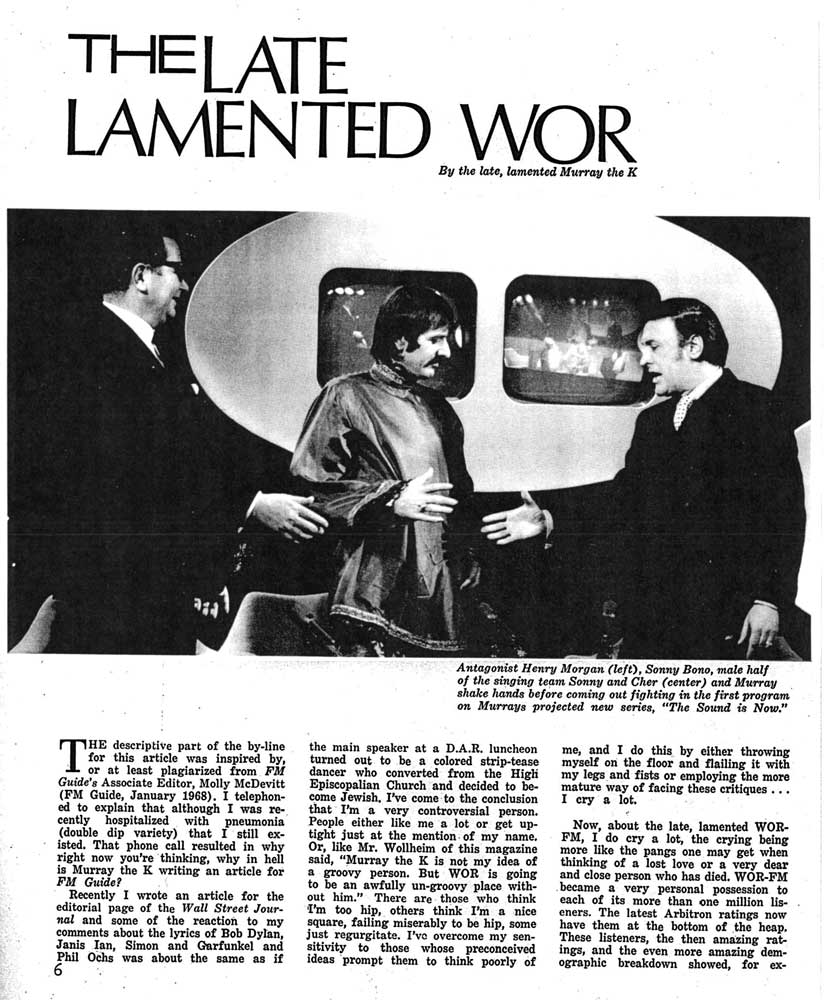 THE LATE LAMENTED WOR

By the late, lamented Murray the K

Antagonist Henry Morgan (left), Sonny Bono, male half of the singing team Sonny and Cher (center) and Murray shake hands before coming out fighting in the first program on Murrays projected new series, "The Sound is Now."

THE descriptive part of the by-line for this article was inspired by, or at least plagiarized from FM Guide's Associate Editor, Molly McDevitt (FM Guide, January 1968). I telephoned to explain that although I was recently hospitalized with pneumonia (double dip variety) that I still existed. That phone call resulted in why right now you're thinking, why in hell is Murray the K writing an article for FM Guide?

Recently I wrote an article for the editorial page of the Wall Street Journal and some of the reaction to my comments about the lyrics of Bob Dylan, Janis Ian, Simon and Garfunkel and Phil Ochs was about the same as if the main speaker at a D.A.R. luncheon turned out to be a colored strip-tease dancer who converted from the High Episcopalian Church and decided to become Jewish. I've come to the conclusion that I'm a very controversial person. People either like me a lot or get uptight just at the mention of my name. Or, like Mr. Wollheim of this magazine said, "Murray the K is not my idea of a groovy person. But WOR is going to be an awfully un-groovy place without him." There are those who think I'm too hip, others think I'm a nice square, failing miserably to be hip, some just regurgitate. I've overcome my sensitivity to those whose preconceived ideas prompt them to think poorly of me, and I do this by either throwing myself on the floor and flailing it with my legs and fists or employing the more mature way of facing these critiques . . . I cry a lot.

Now, about the late, lamented WOR-FM, I do cry a lot, the crying being more like the pangs one may get when thinking of a lost love or a very dear and close person who has died. WOR-FM became a very personal possession to each of its more than one million listeners. The latest Arbitron ratings now have them at the bottom of the heap. These listeners, the then amazing ratings, and the even more amazing demographic breakdown showed, for ex-

6